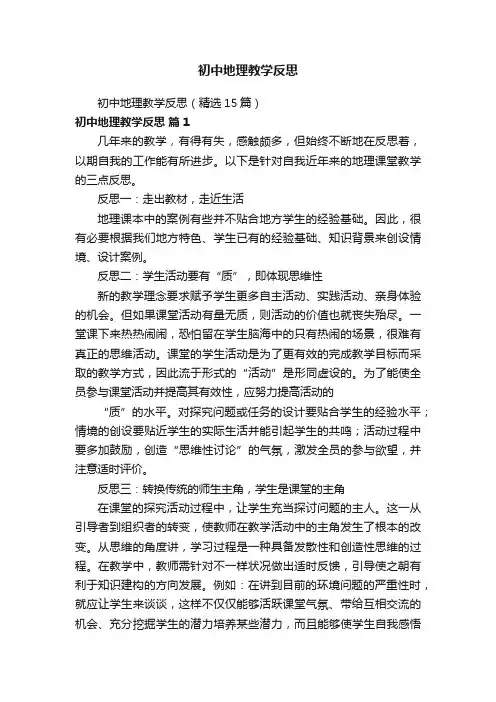 初中地理教学反思

初中地理教学反思（精选15篇）

初中地理教学反思 篇1

几年来的教学，有得有失，感触颇多，但始终不断地在反思着，以期自我的工作能有所进步。以下是针对自我近年来的地理课堂教学的三点反思。

反思一：走出教材，走近生活

地理课本中的案例有些并不贴合地方学生的经验基础。因此，很有必要根据我们地方特色、学生已有的经验基础、知识背景来创设情境、设计案例。

反思二：学生活动要有“质”，即体现思维性

新的教学理念要求赋予学生更多自主活动、实践活动、亲身体验的机会。但如果课堂活动有量无质，则活动的价值也就丧失殆尽。一堂课下来热热闹闹，恐怕留在学生脑海中的只有热闹的场景，很难有真正的思维活动。课堂的学生活动是为了更有效的完成教学目标而采取的教学方式，因此流于形式的“活动”是形同虚设的。为了能使全员参与课堂活动并提高其有效性，应努力提高活动的

“质”的水平。对探究问题或任务的设计要贴合学生的经验水平；情境的创设要贴近学生的实际生活并能引起学生的共鸣；活动过程中要多加鼓励，创造“思维性讨论”的气氛，激发全员的参与欲望，并注意适时评价。

反思三：转换传统的师生主角，学生是课堂的主角

在课堂的探究活动过程中，让学生充当探讨问题的主人。这一从引导者到组织者的转变，使教师在教学活动中的主角发生了根本的改变。从思维的角度讲，学习过程是一种具备发散性和创造性思维的过程。在教学中，教师需针对不一样状况做出适时反馈，引导使之朝有利于知识建构的方向发展。例如：在讲到目前的环境问题的严重性时，就应让学生来谈谈，这样不仅仅能够活跃课堂气氛、带给互相交流的机会、充分挖掘学生的潜力培养某些潜力，而且能够使学生自我感悟